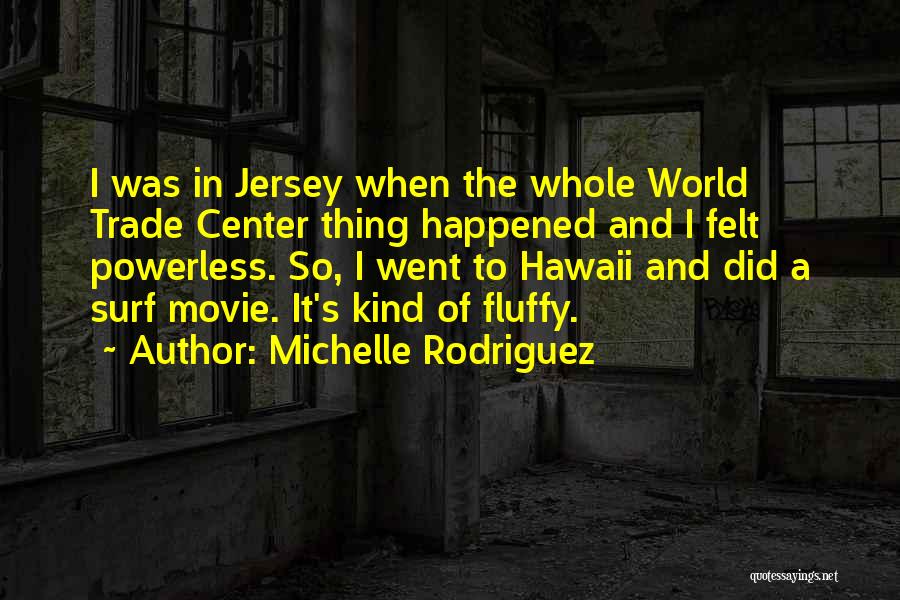 I was in Jersey when the whole World Trade Center thing happened and I felt powerless. So, I went to Hawaii and did a surf movie. It's kind of fluffy.
~ Author: Michelle Rodriguez

quotessayings.net